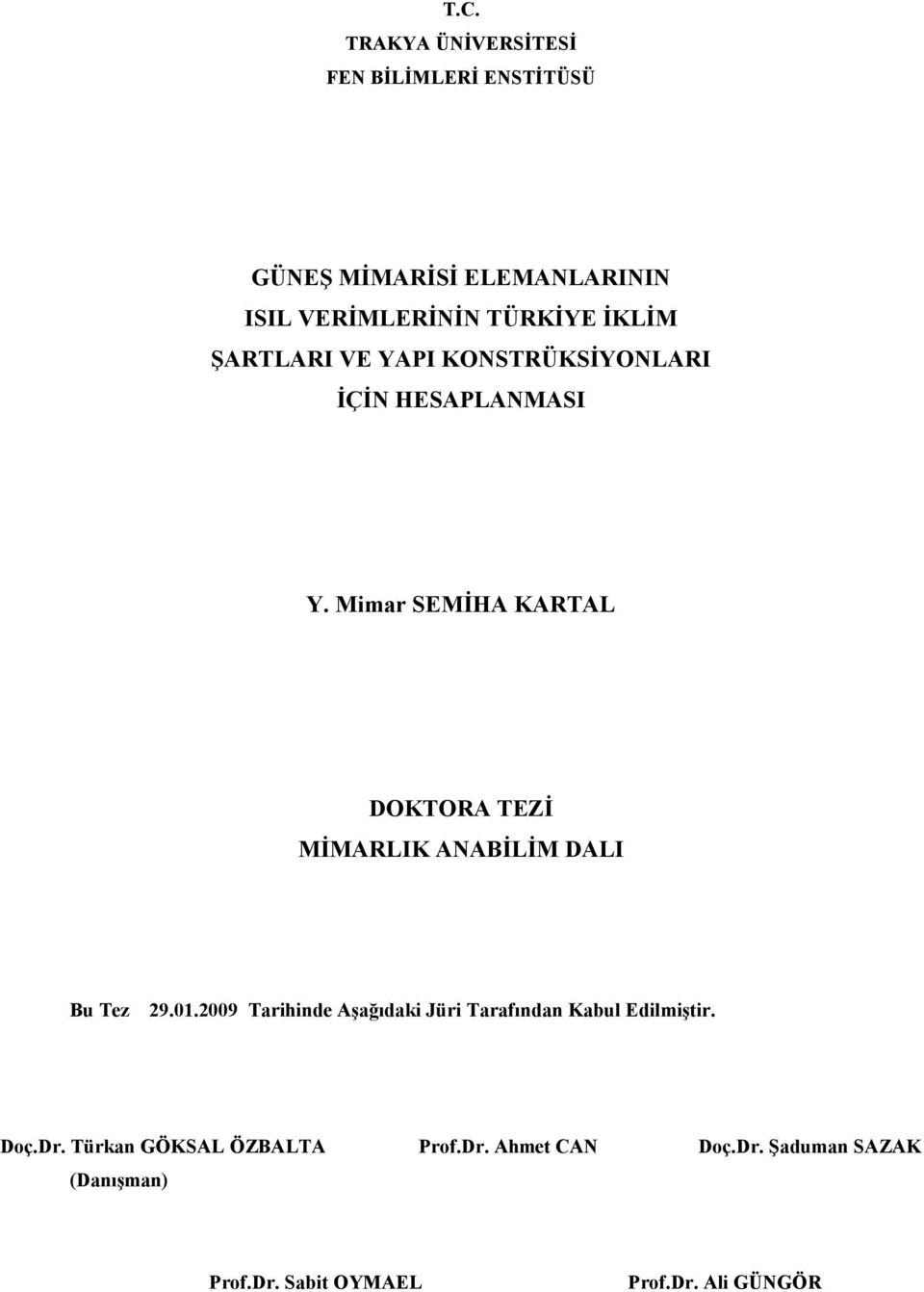 T.C.
TRAKYA ÜNİVERSİTESİ
FEN BİLİMLERİ ENSTİTÜSÜ

GÜNEŞ MİMARİSİ ELEMANLARININ
ISIL VERİMLERİNİN TÜRKİYE İKLİM
ŞARTLARI VE YAPI KONSTRÜKSİYONLARI
İÇİN HESAPLANMASI

Y. Mimar SEMİHA KARTAL

DOKTORA TEZİ
MİMARLIK ANABİLİM DALI

Bu Tez 29.01.2009 Tarihinde Aşağıdaki Jüri Tarafından Kabul Edilmiştir.

Doç.Dr. Türkan GÖKSAL ÖZBALTA
(Danışman)

Prof.Dr. Ahmet CAN

Doç.Dr. Şaduman SAZAK

Prof.Dr. Sabit OYMAEL

Prof.Dr. Ali GÜNGÖR